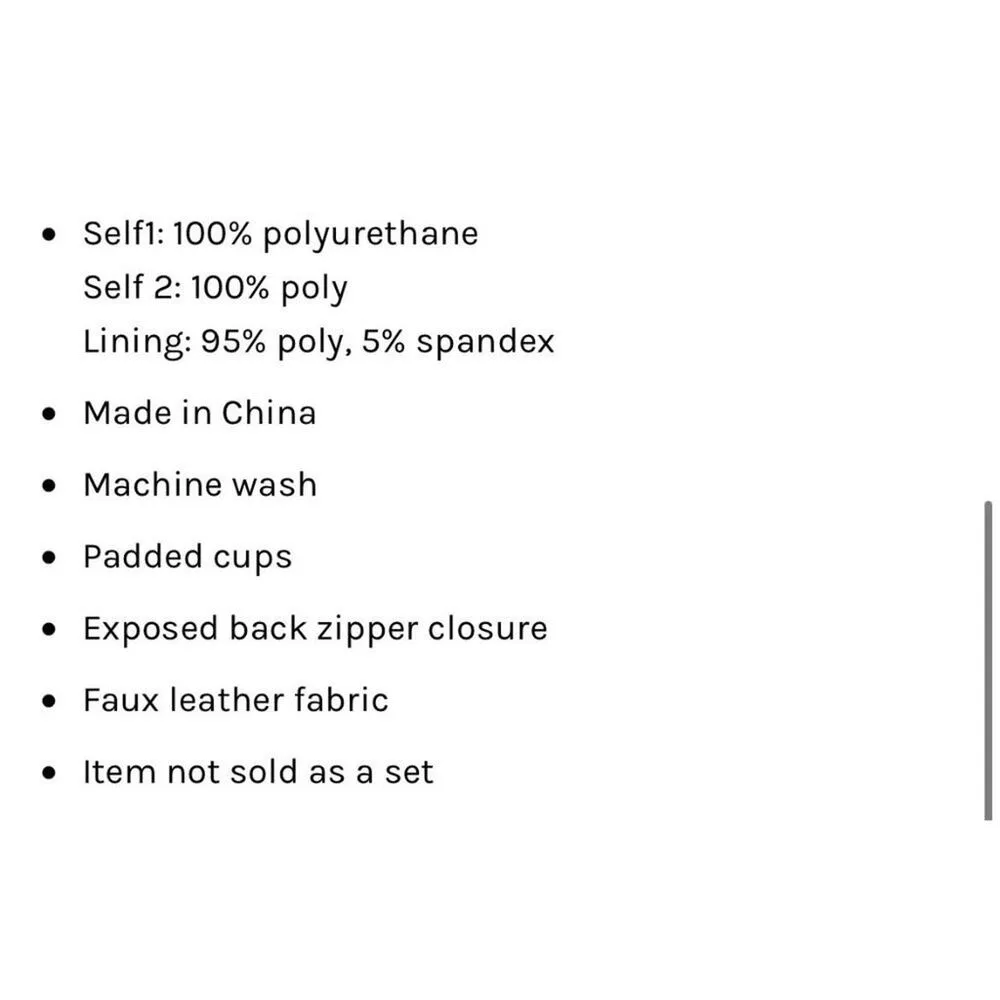 • Self1: 100% polyurethane
Self 2: 100% poly
Lining: 95% poly, 5% spandex
• Made in China
• Machine wash
• Padded cups
• Exposed back zipper closure
• Faux leather fabric
• Item not sold as a set